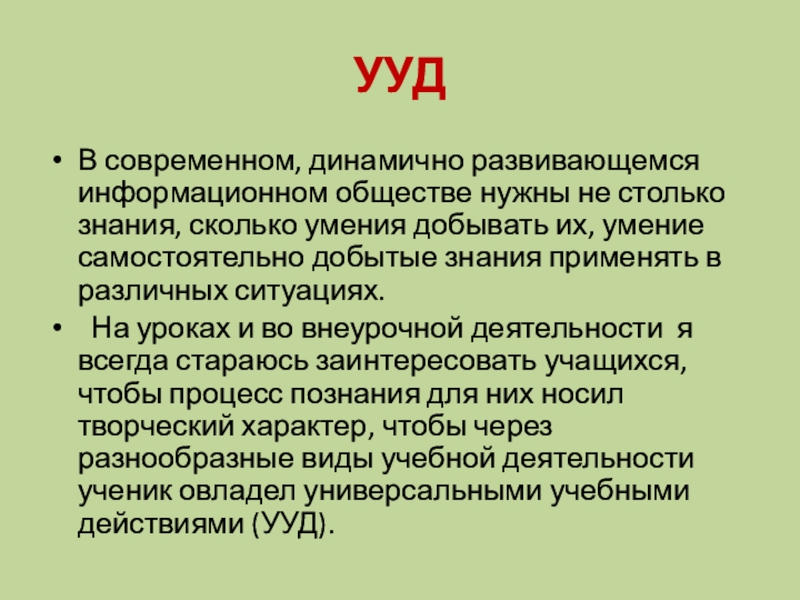 УУД

• В современном, динамично развивающемся информационном обществе нужны не столько знания, сколько умения добывать их, умение самостоятельно добытые знания применять в различных ситуациях.
• На уроках и во внеурочной деятельности я всегда стараюсь заинтересовать учащихся, чтобы процесс познания для них носил творческий характер, чтобы через разнообразные виды учебной деятельности ученик овладел универсальными учебными действиями (УУД).